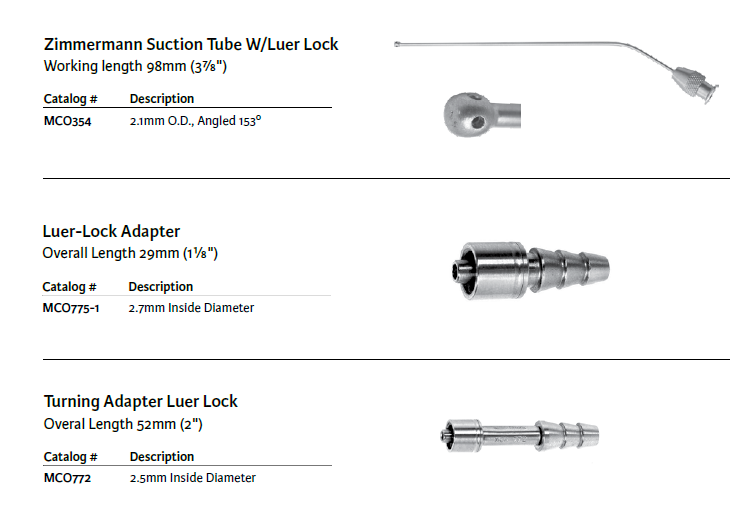 Zimmermann Suction Tube W/Luer Lock
Working length 98mm (3⅞")

| Catalog # | Description |
|---|---|
| MCO354 | 2.1mm O.D., Angled 153° |

Luer-Lock Adapter
Overall Length 29mm (1⅛")

| Catalog # | Description |
|---|---|
| MCO775-1 | 2.7mm Inside Diameter |

Turning Adapter Luer Lock
Overal Length 52mm (2")

| Catalog # | Description |
|---|---|
| MCO772 | 2.5mm Inside Diameter |